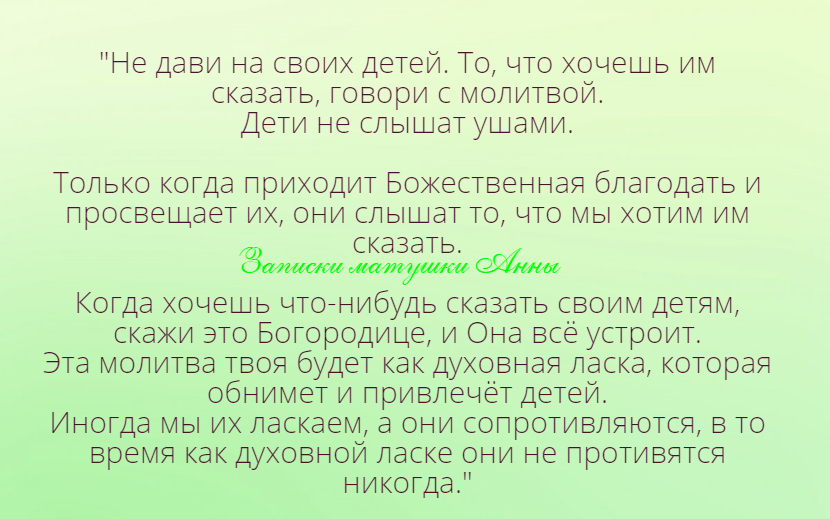 "Не дави на своих детей. То, что хочешь им сказать, говори с молитвой.
Дети не слышат ушами.

Только когда приходит Божественная благодать и просвещает их, они слышат то, что мы хотим им сказать.

Записки матушки Анны

Когда хочешь что-нибудь сказать своим детям, скажи это Богородице, и Она всё устроит.
Эта молитва твоя будет как духовная ласка, которая обнимет и привлечёт детей.
Иногда мы их ласкаем, а они сопротивляются, в то время как духовной ласке они не противятся никогда."